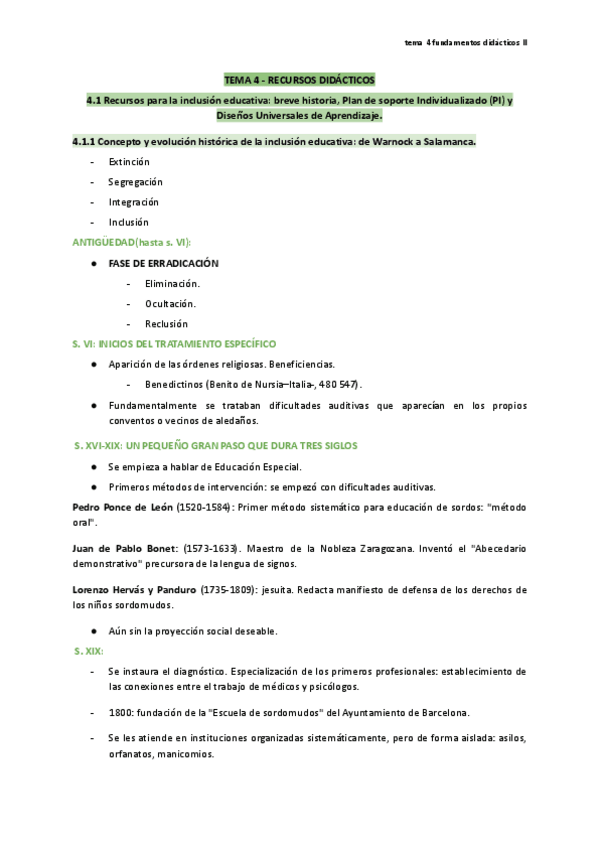 tema 4 fundamentos didácticos II

TEMA 4 - RECURSOS DIDÁCTICOS

4.1 Recursos para la inclusión educativa: breve historia, Plan de soporte Individualizado (PI) y Diseños Universales de Aprendizaje.

4.1.1 Concepto y evolución histórica de la inclusión educativa: de Warnock a Salamanca.

- Extinción
- Segregación
- Integración
- Inclusión

ANTIGÜEDAD(hasta s. VI):

● FASE DE ERRADICACIÓN
  - Eliminación.
  - Ocultación.
  - Reclusión

S. VI: INICIOS DEL TRATAMIENTO ESPECÍFICO

● Aparición de las órdenes religiosas. Beneficiencias.
  - Benedictinos (Benito de Nursia–Italia-, 480 547).
● Fundamentalmente se trataban dificultades auditivas que aparecían en los propios conventos o vecinos de aledaños.

S. XVI-XIX: UN PEQUEÑO GRAN PASO QUE DURA TRES SIGLOS

● Se empieza a hablar de Educación Especial.
● Primeros métodos de intervención: se empezó con dificultades auditivas.

Pedro Ponce de León (1520-1584): Primer método sistemático para educación de sordos: "método oral".

Juan de Pablo Bonet: (1573-1633). Maestro de la Nobleza Zaragozana. Inventó el "Abecedario demonstrativo" precursora de la lengua de signos.

Lorenzo Hervás y Panduro (1735-1809): jesuita. Redacta manifiesto de defensa de los derechos de los niños sordomudos.

● Aún sin la proyección social deseable.

S. XIX:

- Se instaura el diagnóstico. Especialización de los primeros profesionales: establecimiento de las conexiones entre el trabajo de médicos y psicólogos.

- 1800: fundación de la "Escuela de sordomudos" del Ayuntamiento de Barcelona.

- Se les atiende en instituciones organizadas sistemáticamente, pero de forma aislada: asilos, orfanatos, manicomios.